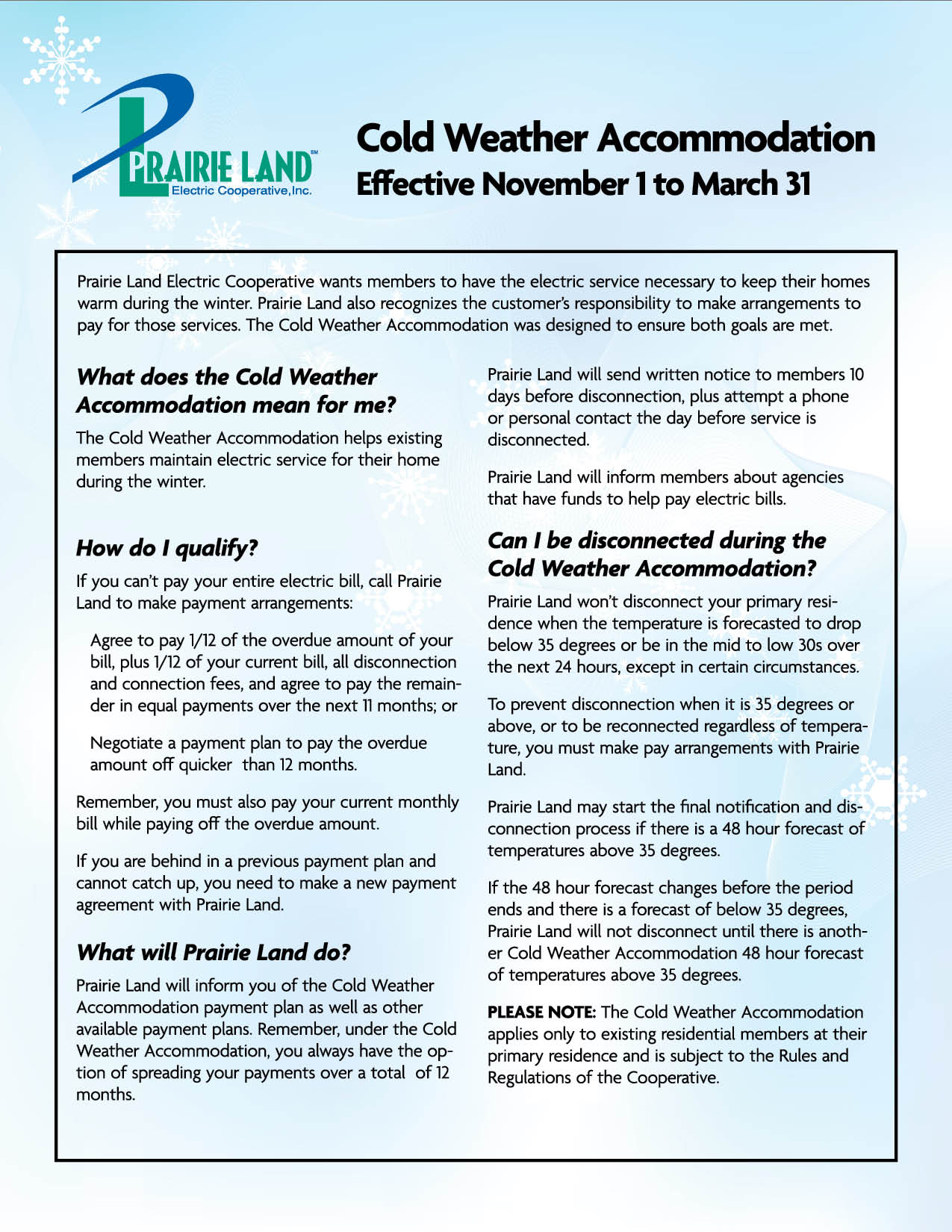 PRAIRIE LAND℠
Electric Cooperative, Inc.

Cold Weather Accommodation
Effective November 1 to March 31

Prairie Land Electric Cooperative wants members to have the electric service necessary to keep their homes warm during the winter. Prairie Land also recognizes the customer's responsibility to make arrangements to pay for those services. The Cold Weather Accommodation was designed to ensure both goals are met.

What does the Cold Weather Accommodation mean for me?

The Cold Weather Accommodation helps existing members maintain electric service for their home during the winter.

How do I qualify?

If you can't pay your entire electric bill, call Prairie Land to make payment arrangements:

Agree to pay 1/12 of the overdue amount of your bill, plus 1/12 of your current bill, all disconnection and connection fees, and agree to pay the remainder in equal payments over the next 11 months; or

Negotiate a payment plan to pay the overdue amount off quicker than 12 months.

Remember, you must also pay your current monthly bill while paying off the overdue amount.

If you are behind in a previous payment plan and cannot catch up, you need to make a new payment agreement with Prairie Land.

What will Prairie Land do?

Prairie Land will inform you of the Cold Weather Accommodation payment plan as well as other available payment plans. Remember, under the Cold Weather Accommodation, you always have the option of spreading your payments over a total of 12 months.

Prairie Land will send written notice to members 10 days before disconnection, plus attempt a phone or personal contact the day before service is disconnected.

Prairie Land will inform members about agencies that have funds to help pay electric bills.

Can I be disconnected during the Cold Weather Accommodation?

Prairie Land won't disconnect your primary residence when the temperature is forecasted to drop below 35 degrees or be in the mid to low 30s over the next 24 hours, except in certain circumstances.

To prevent disconnection when it is 35 degrees or above, or to be reconnected regardless of temperature, you must make pay arrangements with Prairie Land.

Prairie Land may start the final notification and disconnection process if there is a 48 hour forecast of temperatures above 35 degrees.

If the 48 hour forecast changes before the period ends and there is a forecast of below 35 degrees, Prairie Land will not disconnect until there is another Cold Weather Accommodation 48 hour forecast of temperatures above 35 degrees.

PLEASE NOTE: The Cold Weather Accommodation applies only to existing residential members at their primary residence and is subject to the Rules and Regulations of the Cooperative.